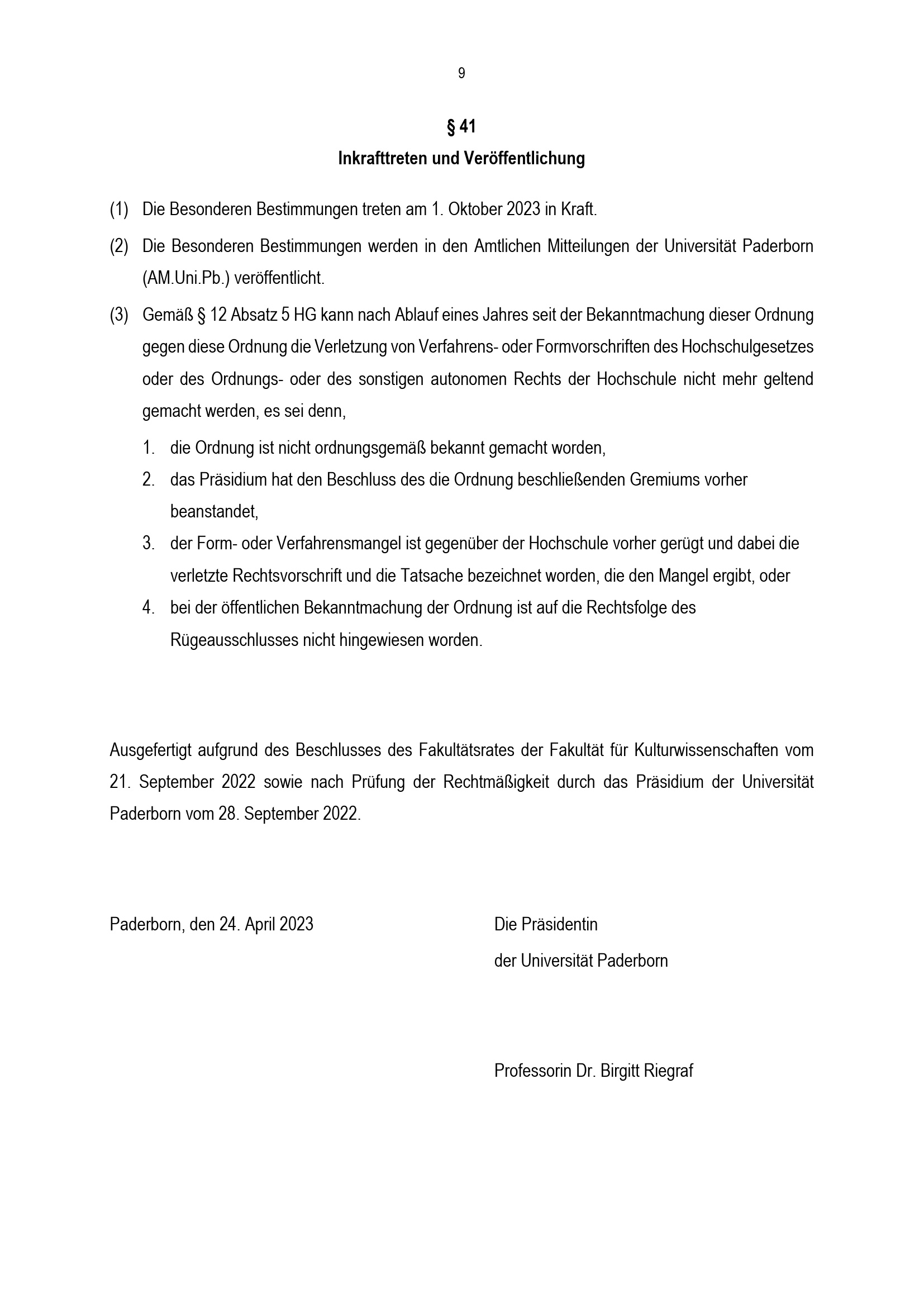 9

§ 41
Inkrafttreten und Veröffentlichung

(1) Die Besonderen Bestimmungen treten am 1. Oktober 2023 in Kraft.

(2) Die Besonderen Bestimmungen werden in den Amtlichen Mitteilungen der Universität Paderborn (AM.Uni.Pb.) veröffentlicht.

(3) Gemäß § 12 Absatz 5 HG kann nach Ablauf eines Jahres seit der Bekanntmachung dieser Ordnung gegen diese Ordnung die Verletzung von Verfahrens- oder Formvorschriften des Hochschulgesetzes oder des Ordnungs- oder des sonstigen autonomen Rechts der Hochschule nicht mehr geltend gemacht werden, es sei denn,

1. die Ordnung ist nicht ordnungsgemäß bekannt gemacht worden,
2. das Präsidium hat den Beschluss des die Ordnung beschließenden Gremiums vorher beanstandet,
3. der Form- oder Verfahrensmangel ist gegenüber der Hochschule vorher gerügt und dabei die verletzte Rechtsvorschrift und die Tatsache bezeichnet worden, die den Mangel ergibt, oder
4. bei der öffentlichen Bekanntmachung der Ordnung ist auf die Rechtsfolge des Rügeausschlusses nicht hingewiesen worden.

Ausgefertigt aufgrund des Beschlusses des Fakultätsrates der Fakultät für Kulturwissenschaften vom 21. September 2022 sowie nach Prüfung der Rechtmäßigkeit durch das Präsidium der Universität Paderborn vom 28. September 2022.

Paderborn, den 24. April 2023

Die Präsidentin
der Universität Paderborn

Professorin Dr. Birgitt Riegraf